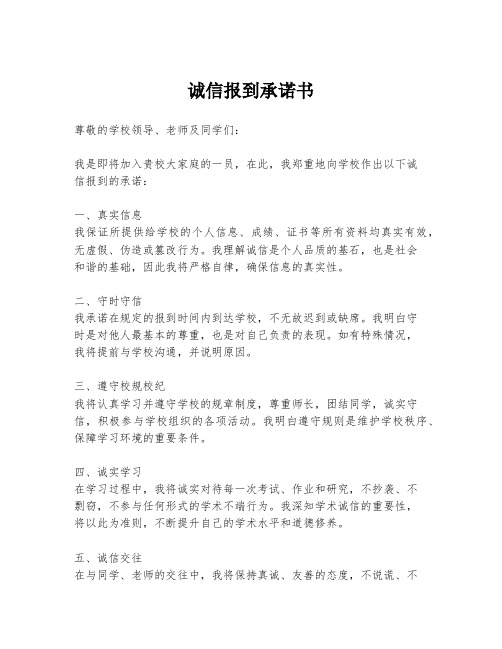 诚信报到承诺书

尊敬的学校领导、老师及同学们：

我是即将加入贵校大家庭的一员，在此，我郑重地向学校作出以下诚信报到的承诺：

一、真实信息
我保证所提供给学校的个人信息、成绩、证书等所有资料均真实有效，无虚假、伪造或篡改行为。我理解诚信是个人品质的基石，也是社会和谐的基础，因此我将严格自律，确保信息的真实性。

二、守时守信
我承诺在规定的报到时间内到达学校，不无故迟到或缺席。我明白守时是对他人最基本的尊重，也是对自己负责的表现。如有特殊情况，我将提前与学校沟通，并说明原因。

三、遵守校规校纪
我将认真学习并遵守学校的规章制度，尊重师长，团结同学，诚实守信，积极参与学校组织的各项活动。我明白遵守规则是维护学校秩序、保障学习环境的重要条件。

四、诚实学习
在学习过程中，我将诚实对待每一次考试、作业和研究，不抄袭、不剽窃，不参与任何形式的学术不端行为。我深知学术诚信的重要性，将以此为准则，不断提升自己的学术水平和道德修养。

五、诚信交往
在与同学、老师的交往中，我将保持真诚、友善的态度，不说谎、不